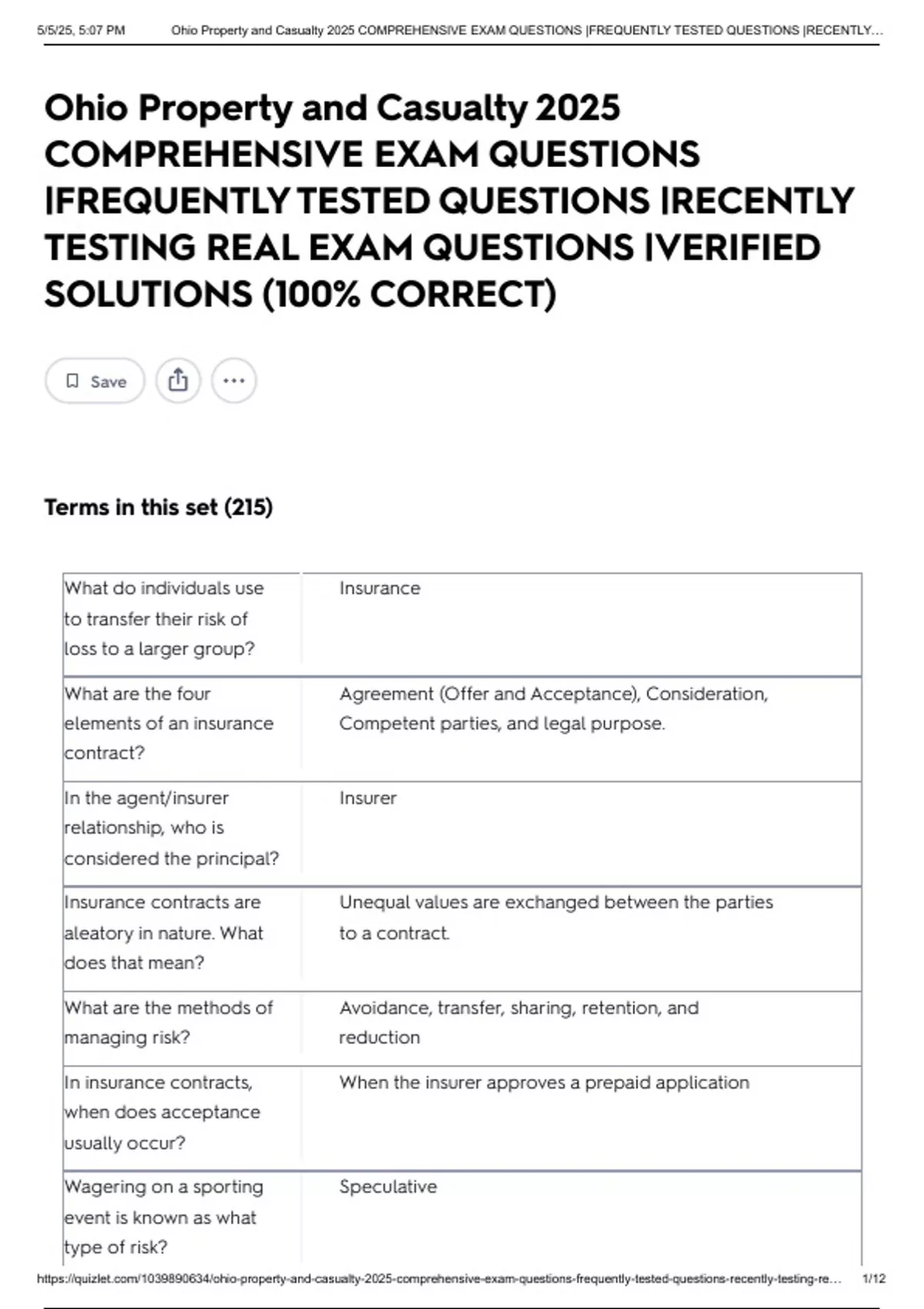 5/5/25, 5:07 PM Ohio Property and Casualty 2025 COMPREHENSIVE EXAM QUESTIONS |FREQUENTLY TESTED QUESTIONS |RECENTLY…

Ohio Property and Casualty 2025 COMPREHENSIVE EXAM QUESTIONS |FREQUENTLY TESTED QUESTIONS |RECENTLY TESTING REAL EXAM QUESTIONS |VERIFIED SOLUTIONS (100% CORRECT)

Save

Terms in this set (215)

| | |
|---|---|
| What do individuals use to transfer their risk of loss to a larger group? | Insurance |
| What are the four elements of an insurance contract? | Agreement (Offer and Acceptance), Consideration, Competent parties, and legal purpose. |
| In the agent/insurer relationship, who is considered the principal? | Insurer |
| Insurance contracts are aleatory in nature. What does that mean? | Unequal values are exchanged between the parties to a contract. |
| What are the methods of managing risk? | Avoidance, transfer, sharing, retention, and reduction |
| In insurance contracts, when does acceptance usually occur? | When the insurer approves a prepaid application |
| Wagering on a sporting event is known as what type of risk? | Speculative |

https://quizlet.com/1039890634/ohio-property-and-casualty-2025-comprehensive-exam-questions-frequently-tested-questions-recently-testing-re… 1/12